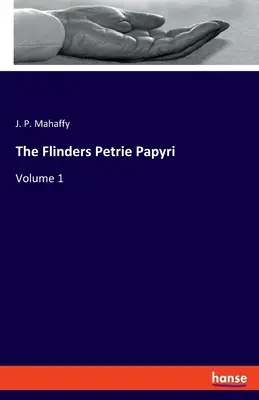 J. P. Mahaffy

The Flinders Petrie Papyri

Volume 1

hanse